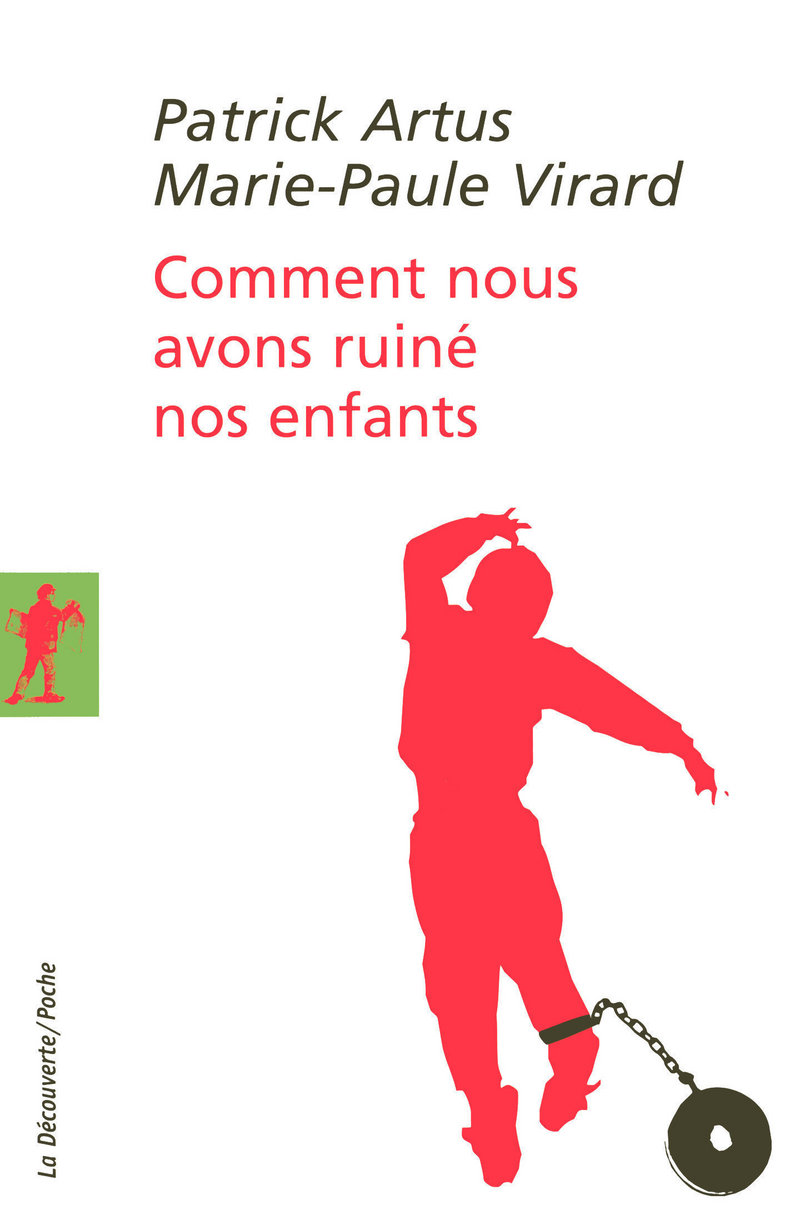 Patrick Artus
Marie-Paule Virard

Comment nous avons ruiné nos enfants

La Découverte/Poche